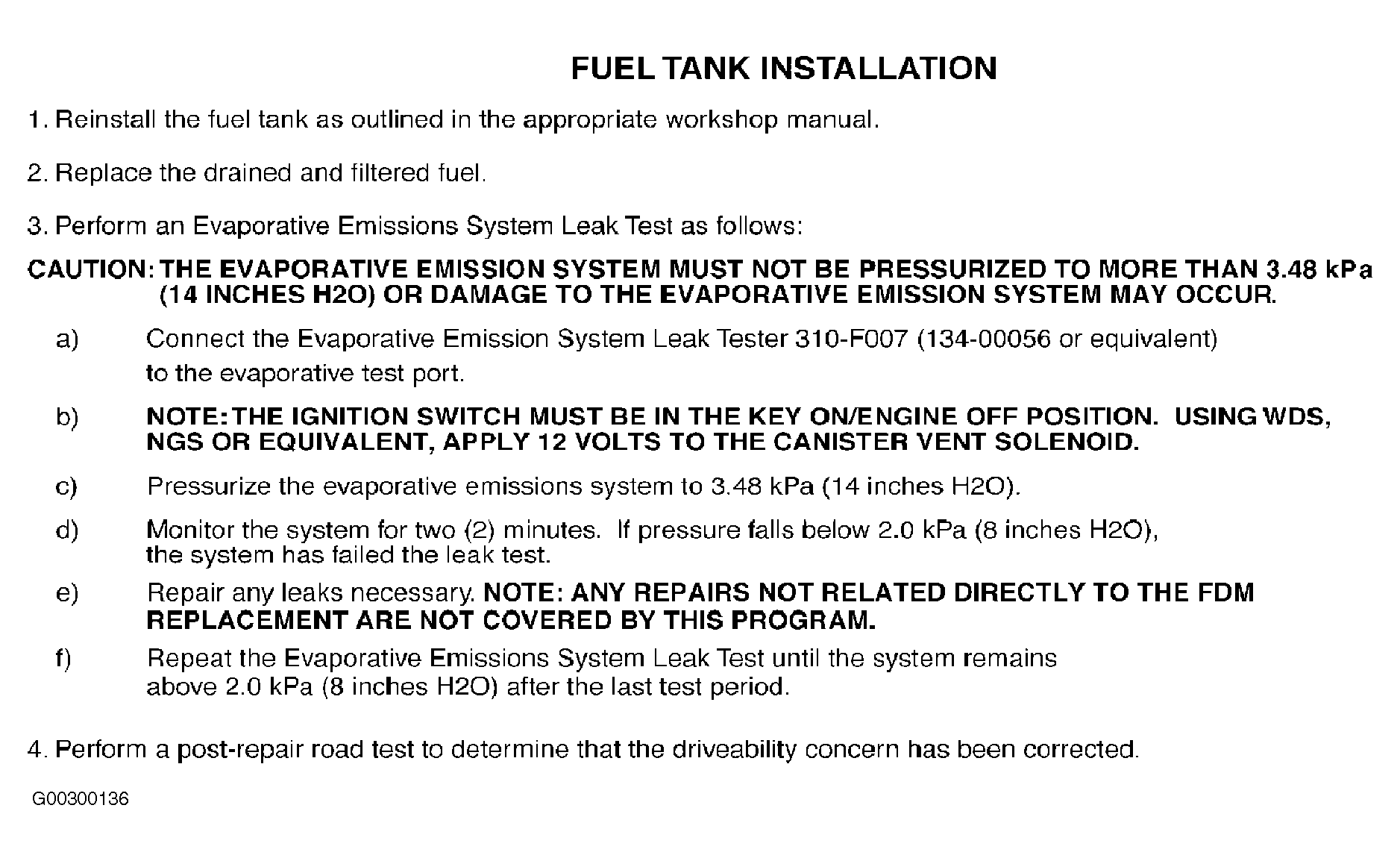 FUEL TANK INSTALLATION

1. Reinstall the fuel tank as outlined in the appropriate workshop manual.

2. Replace the drained and filtered fuel.

3. Perform an Evaporative Emissions System Leak Test as follows:

CAUTION: THE EVAPORATIVE EMISSION SYSTEM MUST NOT BE PRESSURIZED TO MORE THAN 3.48 kPa (14 INCHES H2O) OR DAMAGE TO THE EVAPORATIVE EMISSION SYSTEM MAY OCCUR.

a) Connect the Evaporative Emission System Leak Tester 310-F007 (134-00056 or equivalent) to the evaporative test port.

b) NOTE: THE IGNITION SWITCH MUST BE IN THE KEY ON/ENGINE OFF POSITION. USING WDS, NGS OR EQUIVALENT, APPLY 12 VOLTS TO THE CANISTER VENT SOLENOID.

c) Pressurize the evaporative emissions system to 3.48 kPa (14 inches H2O).

d) Monitor the system for two (2) minutes. If pressure falls below 2.0 kPa (8 inches H2O), the system has failed the leak test.

e) Repair any leaks necessary. NOTE: ANY REPAIRS NOT RELATED DIRECTLY TO THE FDM REPLACEMENT ARE NOT COVERED BY THIS PROGRAM.

f) Repeat the Evaporative Emissions System Leak Test until the system remains above 2.0 kPa (8 inches H2O) after the last test period.

4. Perform a post-repair road test to determine that the driveability concern has been corrected.

G00300136